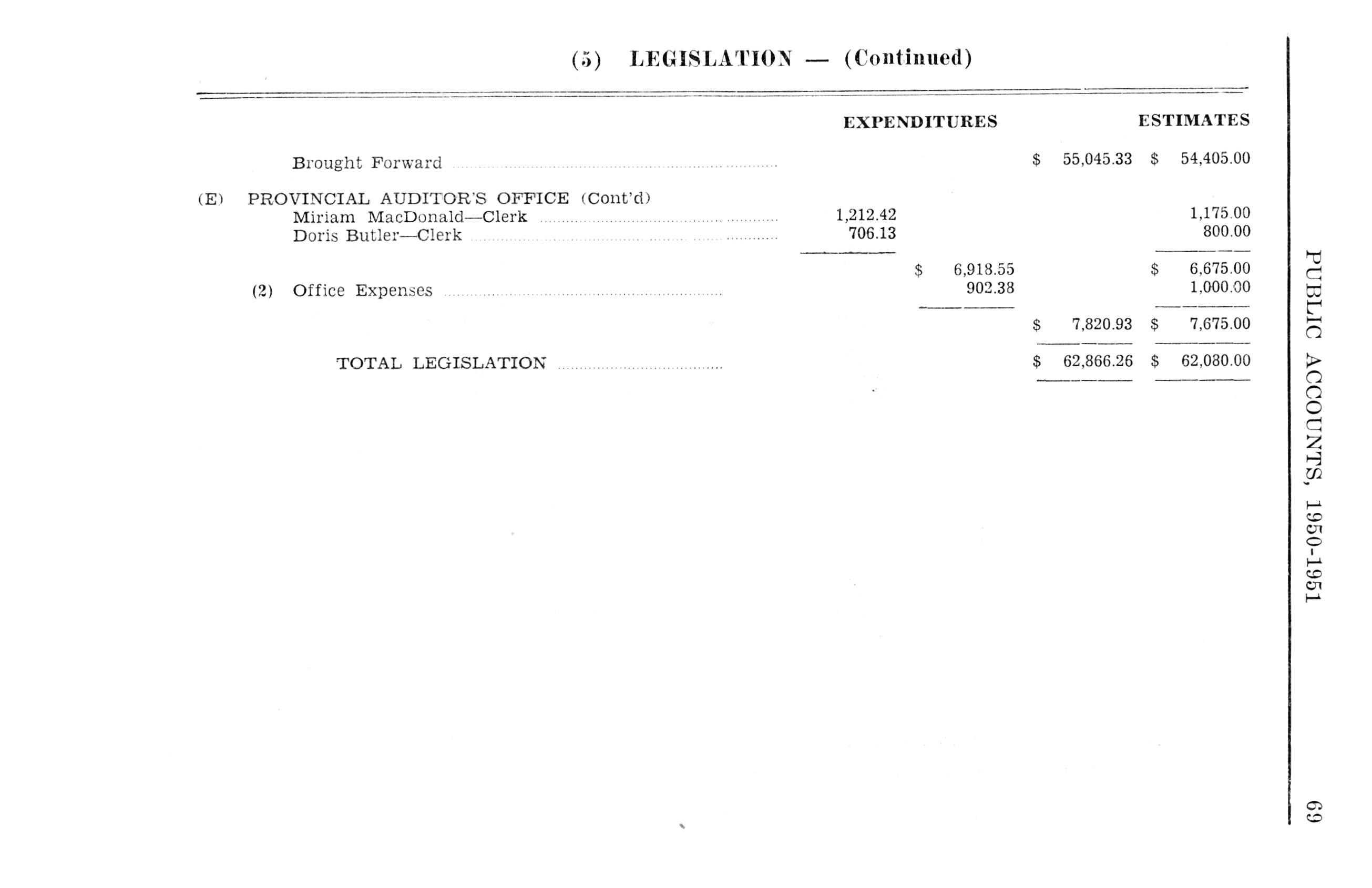 (5) LEGISLATION — (Continued)

| | EXPENDITURES | | | ESTIMATES |
|---|---|---|---|---|
| Brought Forward | | | \$ 55,045.33 | \$ 54,405.00 |
| (E) PROVINCIAL AUDITOR'S OFFICE (Cont'd) | | | | |
| Miriam MacDonald—Clerk | 1,212.42 | | | 1,175.00 |
| Doris Butler—Clerk | 706.13 | | | 800.00 |
| | | \$ 6,918.55 | | \$ 6,675.00 |
| (2) Office Expenses | | 902.38 | | 1,000.00 |
| | | | \$ 7,820.93 | \$ 7,675.00 |
| TOTAL LEGISLATION | | | \$ 62,866.26 | \$ 62,080.00 |

PUBLIC ACCOUNTS, 1950-1951

69